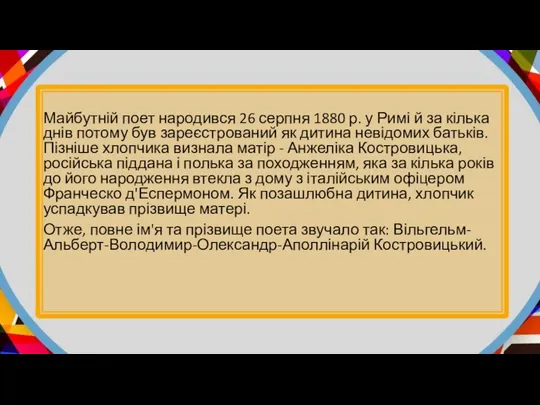 Майбутній поет народився 26 серпня 1880 р. у Римі й за кілька днів потому був зареєстрований як дитина невідомих батьків. Пізніше хлопчика визнала матір - Анжеліка Костровицька, російська піддана і полька за походженням, яка за кілька років до його народження втекла з дому з італійським офіцером Франческо д'Еспермоном. Як позашлюбна дитина, хлопчик успадкував прізвище матері.

Отже, повне ім'я та прізвище поета звучало так: Вільгельм-Альберт-Володимир-Олександр-Аполлінарій Костровицький.